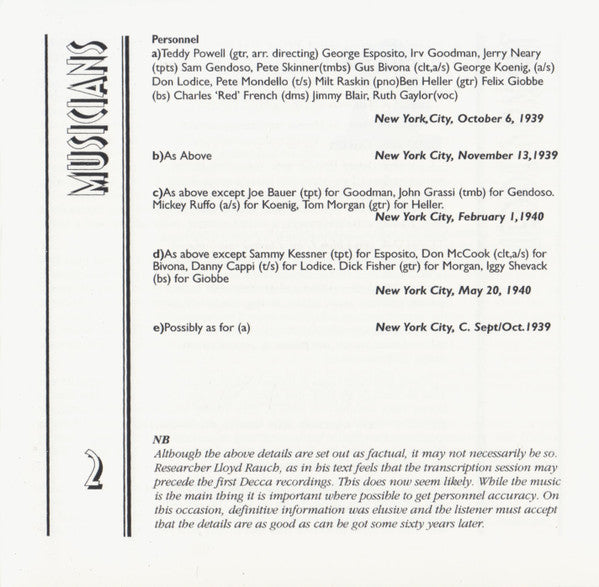 MUSICIANS

2

Personnel

a)Teddy Powell (gtr, arr. directing) George Esposito, Irv Goodman, Jerry Neary (tpts) Sam Gendoso, Pete Skinner(tmbs) Gus Bivona (clt,a/s) George Koenig, (a/s) Don Lodice, Pete Mondello (t/s) Milt Raskin (pno)Ben Heller (gtr) Felix Giobbe (bs) Charles 'Red' French (dms) Jimmy Blair, Ruth Gaylor(voc)

New York,City, October 6, 1939

b)As Above New York City, November 13,1939

c)As above except Joe Bauer (tpt) for Goodman, John Grassi (tmb) for Gendoso. Mickey Ruffo (a/s) for Koenig, Tom Morgan (gtr) for Heller.

New York City, February 1,1940

d)As above except Sammy Kessner (tpt) for Esposito, Don McCook (clt,a/s) for Bivona, Danny Cappi (t/s) for Lodice. Dick Fisher (gtr) for Morgan, Iggy Shevack (bs) for Giobbe

New York City, May 20, 1940

e)Possibly as for (a) New York City, C. Sept/Oct.1939

NB

Although the above details are set out as factual, it may not necessarily be so. Researcher Lloyd Rauch, as in his text feels that the transcription session may precede the first Decca recordings. This does now seem likely. While the music is the main thing it is important where possible to get personnel accuracy. On this occasion, definitive information was elusive and the listener must accept that the details are as good as can be got some sixty years later.